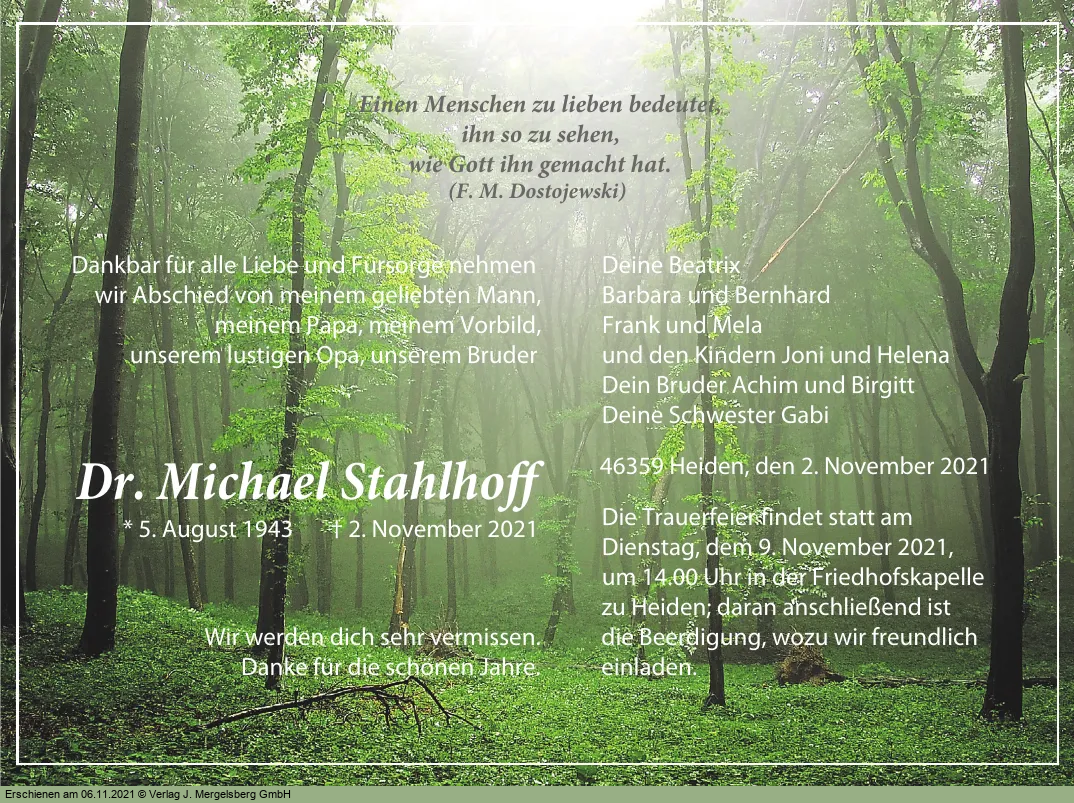 Einen Menschen zu lieben bedeutet, ihn so zu sehen, wie Gott ihn gemacht hat.
(F. M. Dostojewski)

Dankbar für alle Liebe und Fürsorge nehmen wir Abschied von meinem geliebten Mann, meinem Papa, meinem Vorbild, unserem lustigen Opa, unserem Bruder

Dr. Michael Stahlhoff
* 5. August 1943 † 2. November 2021

Wir werden dich sehr vermissen. Danke für die schönen Jahre.

Deine Beatrix
Barbara und Bernhard
Frank und Mela
und den Kindern Joni und Helena
Dein Bruder Achim und Birgitt
Deine Schwester Gabi

46359 Heiden, den 2. November 2021

Die Trauerfeier findet statt am Dienstag, dem 9. November 2021, um 14.00 Uhr in der Friedhofskapelle zu Heiden; daran anschließend ist die Beerdigung, wozu wir freundlich einladen.

Erschienen am 06.11.2021 © Verlag J. Mergelsberg GmbH